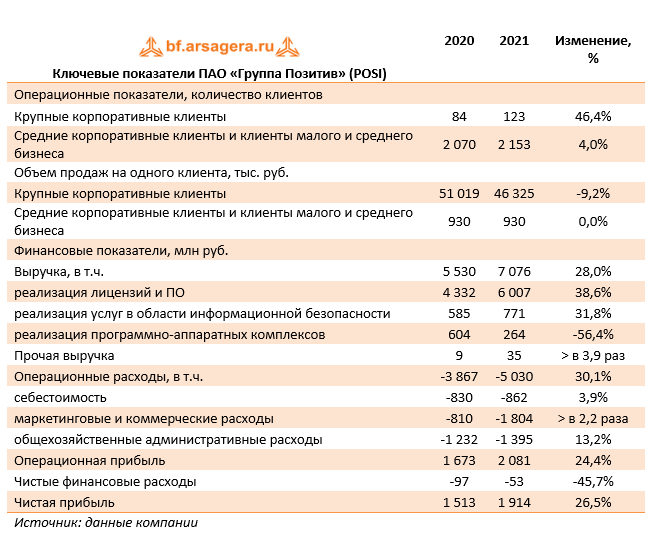 bf.arsagera.ru

| Ключевые показатели ПАО «Группа Позитив» (POSI) | 2020 | 2021 | Изменение, % |
|---|---|---|---|
| Операционные показатели, количество клиентов | | | |
| Крупные корпоративные клиенты | 84 | 123 | 46,4% |
| Средние корпоративные клиенты и клиенты малого и среднего бизнеса | 2 070 | 2 153 | 4,0% |
| Объем продаж на одного клиента, тыс. руб. | | | |
| Крупные корпоративные клиенты | 51 019 | 46 325 | -9,2% |
| Средние корпоративные клиенты и клиенты малого и среднего бизнеса | 930 | 930 | 0,0% |
| Финансовые показатели, млн руб. | | | |
| Выручка, в т.ч. | 5 530 | 7 076 | 28,0% |
| реализация лицензий и ПО | 4 332 | 6 007 | 38,6% |
| реализация услуг в области информационной безопасности | 585 | 771 | 31,8% |
| реализация программно-аппаратных комплексов | 604 | 264 | -56,4% |
| Прочая выручка | 9 | 35 | > в 3,9 раз |
| Операционные расходы, в т.ч. | -3 867 | -5 030 | 30,1% |
| себестоимость | -830 | -862 | 3,9% |
| маркетинговые и коммерческие расходы | -810 | -1 804 | > в 2,2 раза |
| общехозяйственные административные расходы | -1 232 | -1 395 | 13,2% |
| Операционная прибыль | 1 673 | 2 081 | 24,4% |
| Чистые финансовые расходы | -97 | -53 | -45,7% |
| Чистая прибыль | 1 513 | 1 914 | 26,5% |

Источник: данные компании